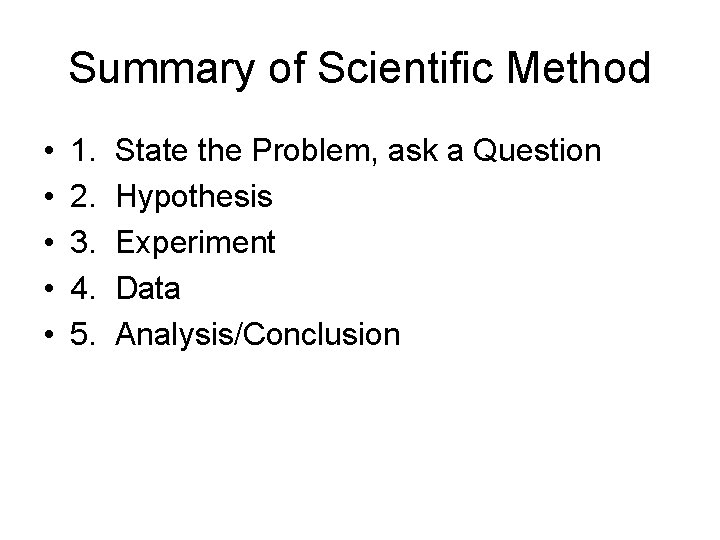 Summary of Scientific Method

• 1. State the Problem, ask a Question
• 2. Hypothesis
• 3. Experiment
• 4. Data
• 5. Analysis/Conclusion